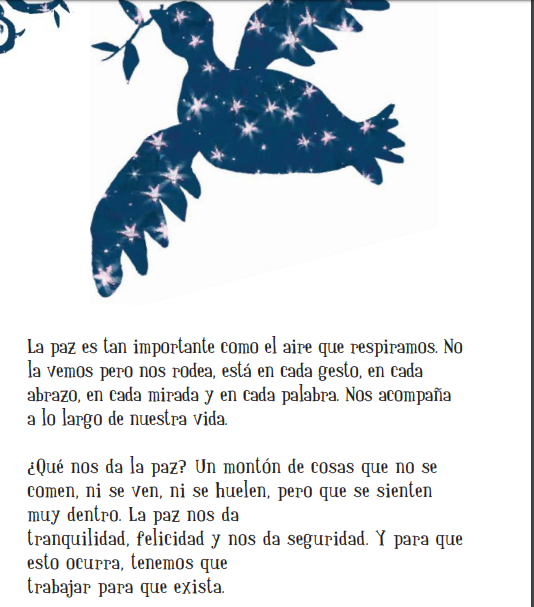 La paz es tan importante como el aire que respiramos. No la vemos pero nos rodea, está en cada gesto, en cada abrazo, en cada mirada y en cada palabra. Nos acompaña a lo largo de nuestra vida.

¿Qué nos da la paz? Un montón de cosas que no se comen, ni se ven, ni se huelen, pero que se sienten muy dentro. La paz nos da tranquilidad, felicidad y nos da seguridad. Y para que esto ocurra, tenemos que trabajar para que exista.